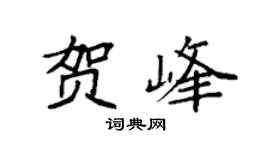 贺峰

词典网